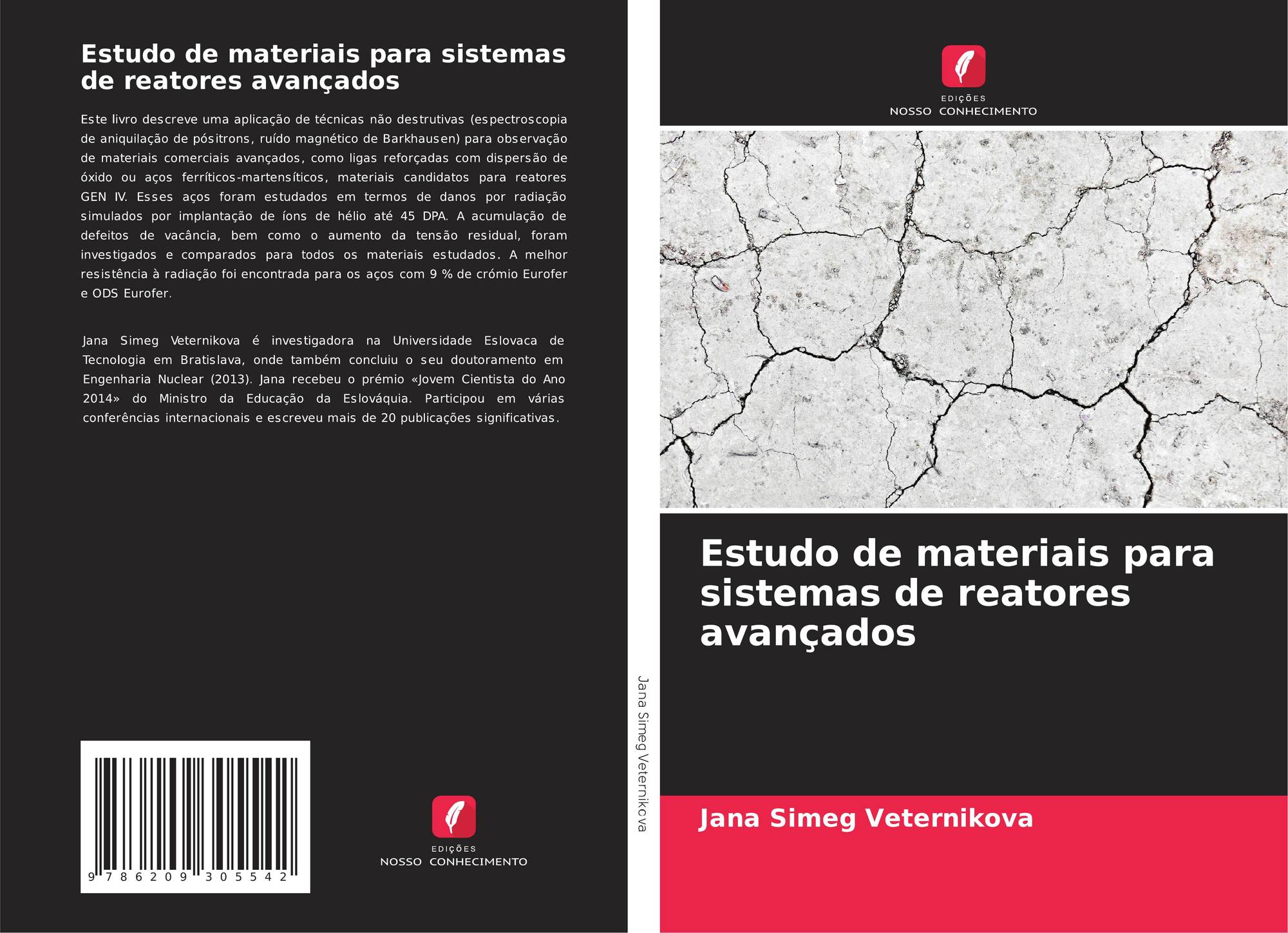 Estudo de materiais para sistemas de reatores avançados

Este livro descreve uma aplicação de técnicas não destrutivas (espectroscopia de aniquilação de pósitrons, ruído magnético de Barkhausen) para observação de materiais comerciais avançados, como ligas reforçadas com dispersão de óxido ou aços ferríticos-martensíticos, materiais candidatos para reatores GEN IV. Esses aços foram estudados em termos de danos por radiação simulados por implantação de íons de hélio até 45 DPA. A acumulação de defeitos de vacância, bem como o aumento da tensão residual, foram investigados e comparados para todos os materiais estudados. A melhor resistência à radiação foi encontrada para os aços com 9 % de crómio Eurofer e ODS Eurofer.

Jana Simeg Veternikova é investigadora na Universidade Eslovaca de Tecnologia em Bratislava, onde também concluiu o seu doutoramento em Engenharia Nuclear (2013). Jana recebeu o prémio «Jovem Cientista do Ano 2014» do Ministro da Educação da Eslováquia. Participou em várias conferências internacionais e escreveu mais de 20 publicações significativas.

9 786209 305542

EDIÇÕES
NOSSO CONHECIMENTO

Jana Simeg Veternikova

EDIÇÕES
NOSSO CONHECIMENTO

Estudo de materiais para sistemas de reatores avançados

Jana Simeg Veternikova